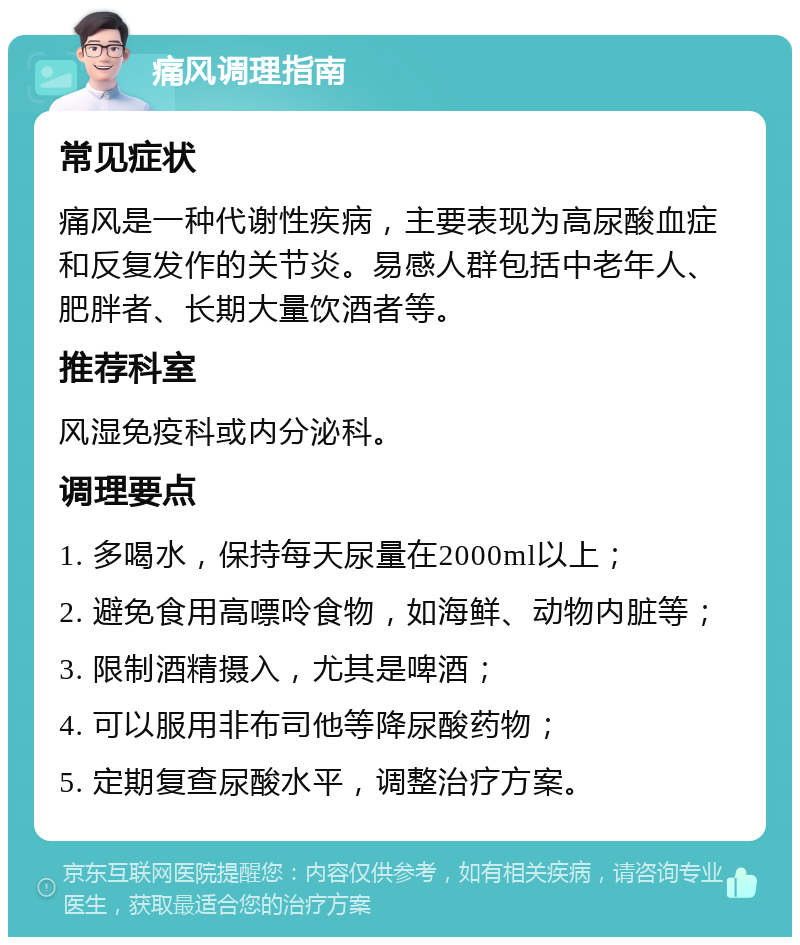 痛风调理指南

常见症状

痛风是一种代谢性疾病，主要表现为高尿酸血症和反复发作的关节炎。易感人群包括中老年人、肥胖者、长期大量饮酒者等。

推荐科室

风湿免疫科或内分泌科。

调理要点

1. 多喝水，保持每天尿量在2000ml以上；
2. 避免食用高嘌呤食物，如海鲜、动物内脏等；
3. 限制酒精摄入，尤其是啤酒；
4. 可以服用非布司他等降尿酸药物；
5. 定期复查尿酸水平，调整治疗方案。

京东互联网医院提醒您：内容仅供参考，如有相关疾病，请咨询专业医生，获取最适合您的治疗方案